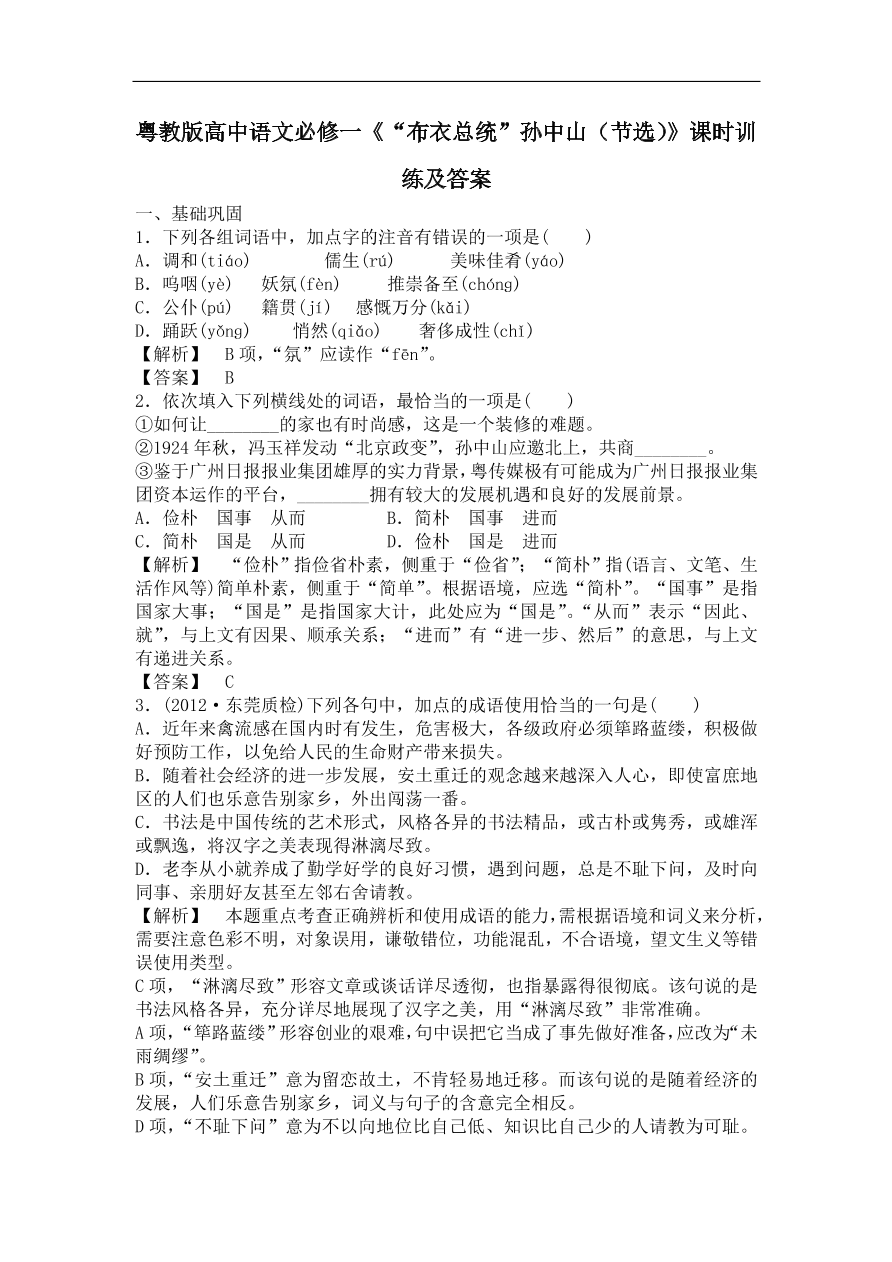 粤教版高中语文必修一《“布衣总统”孙中山（节选）》课时训练及答案

一、基础巩固

1．下列各组词语中，加点字的注音有错误的一项是(　　)

A．调和(tiáo)　　儒生(rú)　　美味佳肴(yáo)

B．呜咽(yè)　妖氛(fèn)　　推崇备至(chóng)

C．公仆(pú)　籍贯(jí)　感慨万分(kǎi)

D．踊跃(yǒng)　　悄然(qiǎo)　　奢侈成性(chǐ)

【解析】　B项，“氛”应读作“fēn”。

【答案】　B

2．依次填入下列横线处的词语，最恰当的一项是(　　)

①如何让________的家也有时尚感，这是一个装修的难题。

②1924年秋，冯玉祥发动“北京政变”，孙中山应邀北上，共商________。

③鉴于广州日报报业集团雄厚的实力背景，粤传媒极有可能成为广州日报报业集团资本运作的平台，________拥有较大的发展机遇和良好的发展前景。

A．俭朴　国事　从而　　　B．简朴　国事　进而

C．简朴　国是　从而　　　D．俭朴　国是　进而

【解析】　“俭朴”指俭省朴素，侧重于“俭省”；“简朴”指(语言、文笔、生活作风等)简单朴素，侧重于“简单”。根据语境，应选“简朴”。“国事”是指国家大事；“国是”是指国家大计，此处应为“国是”。“从而”表示“因此、就”，与上文有因果、顺承关系；“进而”有“进一步、然后”的意思，与上文有递进关系。

【答案】　C

3．(2012·东莞质检)下列各句中，加点的成语使用恰当的一句是(　　)

A．近年来禽流感在国内时有发生，危害极大，各级政府必须筚路蓝缕，积极做好预防工作，以免给人民的生命财产带来损失。

B．随着社会经济的进一步发展，安土重迁的观念越来越深入人心，即使富庶地区的人们也乐意告别家乡，外出闯荡一番。

C．书法是中国传统的艺术形式，风格各异的书法精品，或古朴或隽秀，或雄浑或飘逸，将汉字之美表现得淋漓尽致。

D．老李从小就养成了勤学好学的良好习惯，遇到问题，总是不耻下问，及时向同事、亲朋好友甚至左邻右舍请教。

【解析】　本题重点考查正确辨析和使用成语的能力，需根据语境和词义来分析，需要注意色彩不明，对象误用，谦敬错位，功能混乱，不合语境，望文生义等错误使用类型。

C项，“淋漓尽致”形容文章或谈话详尽透彻，也指暴露得很彻底。该句说的是书法风格各异，充分详尽地展现了汉字之美，用“淋漓尽致”非常准确。

A项，“筚路蓝缕”形容创业的艰难，句中误把它当成了事先做好准备，应改为“未雨绸缪”。

B项，“安土重迁”意为留恋故土，不肯轻易地迁移。而该句说的是随着经济的发展，人们乐意告别家乡，词义与句子的含意完全相反。

D项，“不耻下问”意为不以向地位比自己低、知识比自己少的人请教为可耻。